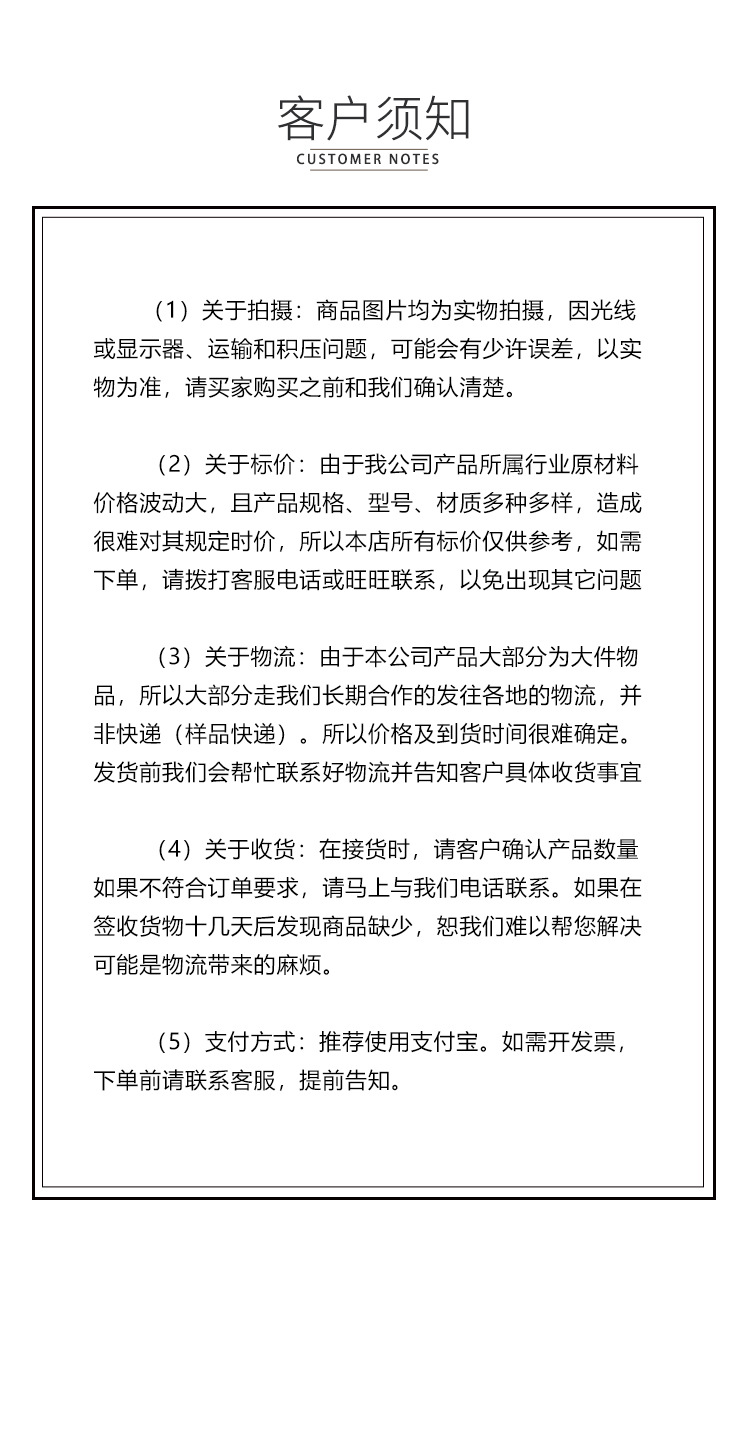 客户须知
CUSTOMER NOTES

（1）关于拍摄：商品图片均为实物拍摄，因光线或显示器、运输和积压问题，可能会有少许误差，以实物为准，请买家购买之前和我们确认清楚。

（2）关于标价：由于我公司产品所属行业原材料价格波动大，且产品规格、型号、材质多种多样，造成很难对其规定时价，所以本店所有标价仅供参考，如需下单，请拨打客服电话或旺旺联系，以免出现其它问题

（3）关于物流：由于本公司产品大部分为大件物品，所以大部分走我们长期合作的发往各地的物流，并非快递（样品快递）。所以价格及到货时间很难确定。发货前我们会帮忙联系好物流并告知客户具体收货事宜

（4）关于收货：在接货时，请客户确认产品数量如果不符合订单要求，请马上与我们电话联系。如果在签收货物十几天后发现商品缺少，恕我们难以帮您解决可能是物流带来的麻烦。

（5）支付方式：推荐使用支付宝。如需开发票，下单前请联系客服，提前告知。